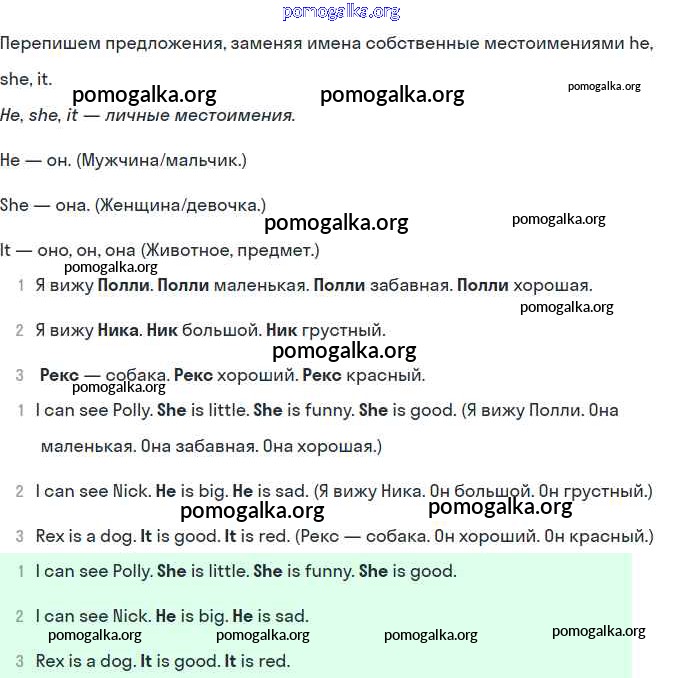 pomogalka.org

Перепишем предложения, заменяя имена собственные местоимениями he, she, it.

pomogalka.org pomogalka.org pomogalka.org

He, she, it — личные местоимения.

He — он. (Мужчина/мальчик.)

She — она. (Женщина/девочка.)

pomogalka.org pomogalka.org

It — оно, он, она (Животное, предмет.)

pomogalka.org

1 Я вижу Полли. Полли маленькая. Полли забавная. Полли хорошая.

pomogalka.org

2 Я вижу Ника. Ник большой. Ник грустный.

pomogalka.org

3 Рекс — собака. Рекс хороший. Рекс красный.

pomogalka.org

1 I can see Polly. She is little. She is funny. She is good. (Я вижу Полли. Она маленькая. Она забавная. Она хорошая.)

2 I can see Nick. He is big. He is sad. (Я вижу Ника. Он большой. Он грустный.)

pomogalka.org pomogalka.org

3 Rex is a dog. It is good. It is red. (Рекс — собака. Он хороший. Он красный.)

1 I can see Polly. She is little. She is funny. She is good.

2 I can see Nick. He is big. He is sad.

pomogalka.org pomogalka.org pomogalka.org pomogalka.org

3 Rex is a dog. It is good. It is red.